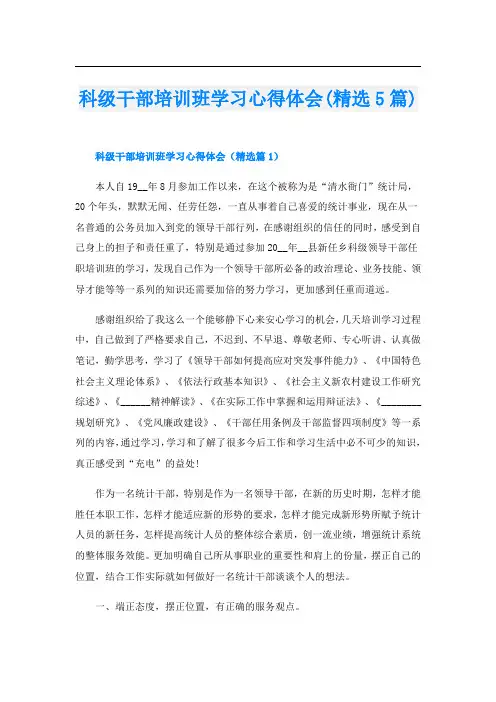 科级干部培训班学习心得体会(精选5篇)

科级干部培训班学习心得体会（精选篇1）

本人自19__年8月参加工作以来，在这个被称为是“清水衙门”统计局，20个年头，默默无闻、任劳任怨，一直从事着自己喜爱的统计事业，现在从一名普通的公务员加入到党的领导干部行列，在感谢组织的信任的同时，感受到自己身上的担子和责任重了，特别是通过参加20__年__县新任乡科级领导干部任职培训班的学习，发现自己作为一个领导干部所必备的政治理论、业务技能、领导才能等等一系列的知识还需要加倍的努力学习，更加感到任重而道远。

感谢组织给了我这么一个能够静下心来安心学习的机会，几天培训学习过程中，自己做到了严格要求自己，不迟到、不早退、尊敬老师、专心听讲、认真做笔记，勤学思考，学习了《领导干部如何提高应对突发事件能力》、《中国特色社会主义理论体系》、《依法行政基本知识》、《社会主义新农村建设工作研究综述》、《______精神解读》、《在实际工作中掌握和运用辩证法》、《________规划研究》、《党风廉政建设》、《干部任用条例及干部监督四项制度》等一系列的内容，通过学习，学习和了解了很多今后工作和学习生活中必不可少的知识，真正感受到“充电”的益处!

作为一名统计干部，特别是作为一名领导干部，在新的历史时期，怎样才能胜任本职工作，怎样才能适应新的形势的要求，怎样才能完成新形势所赋予统计人员的新任务，怎样提高统计人员的整体综合素质，创一流业绩，增强统计系统的整体服务效能。更加明确自己所从事职业的重要性和肩上的份量，摆正自己的位置，结合工作实际就如何做好一名统计干部谈谈个人的想法。

一、端正态度，摆正位置，有正确的服务观点。